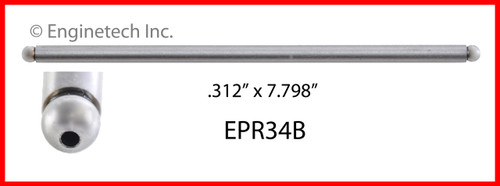 © Enginetech Inc.

.312” x 7.798”

EPR34B